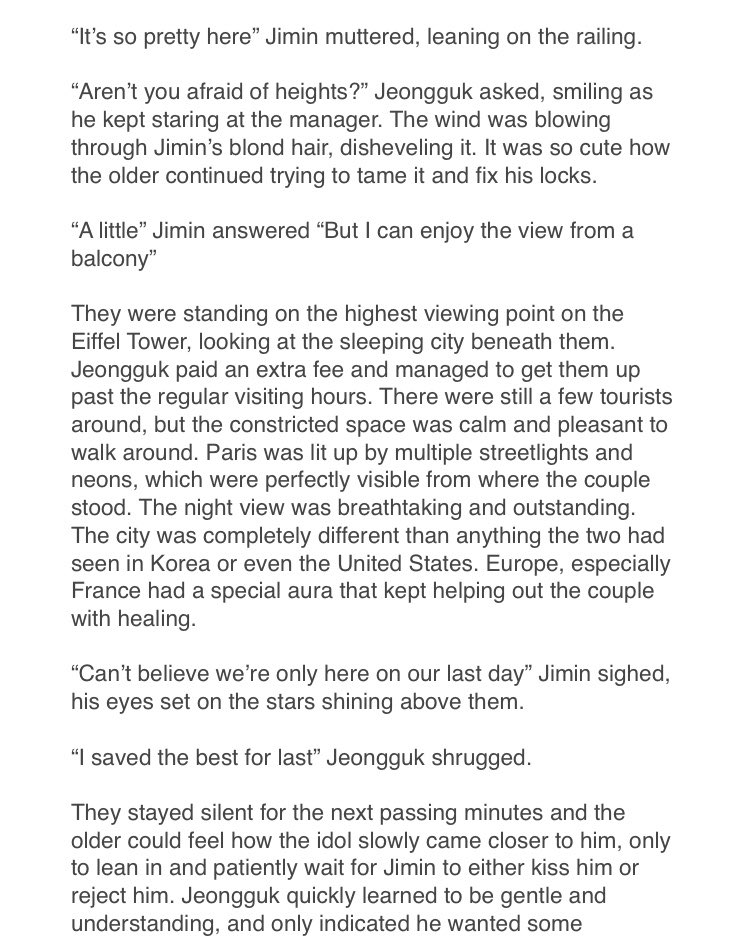 “It’s so pretty here” Jimin muttered, leaning on the railing.

“Aren’t you afraid of heights?” Jeongguk asked, smiling as he kept staring at the manager. The wind was blowing through Jimin’s blond hair, disheveling it. It was so cute how the older continued trying to tame it and fix his locks.

“A little” Jimin answered “But I can enjoy the view from a balcony”

They were standing on the highest viewing point on the Eiffel Tower, looking at the sleeping city beneath them. Jeongguk paid an extra fee and managed to get them up past the regular visiting hours. There were still a few tourists around, but the constricted space was calm and pleasant to walk around. Paris was lit up by multiple streetlights and neons, which were perfectly visible from where the couple stood. The night view was breathtaking and outstanding. The city was completely different than anything the two had seen in Korea or even the United States. Europe, especially France had a special aura that kept helping out the couple with healing.

“Can’t believe we’re only here on our last day” Jimin sighed, his eyes set on the stars shining above them.

“I saved the best for last” Jeongguk shrugged.

They stayed silent for the next passing minutes and the older could feel how the idol slowly came closer to him, only to lean in and patiently wait for Jimin to either kiss him or reject him. Jeongguk quickly learned to be gentle and understanding, and only indicated he wanted some